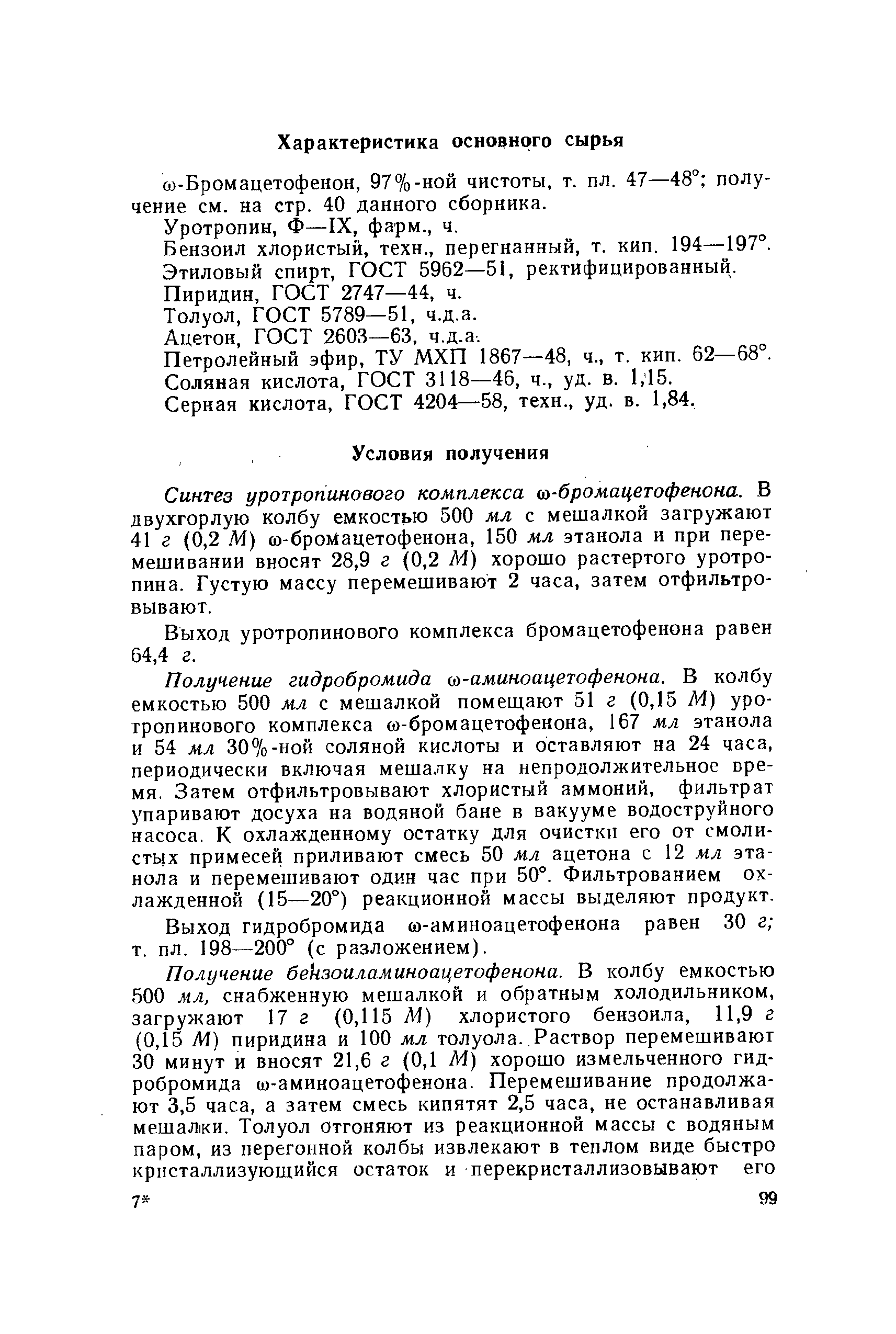 Характеристика основного сырья

ω-Бромацетофенон, 97%-ной чистоты, т. пл. 47—48°; получение см. на стр. 40 данного сборника.
Уротропин, Ф—IX, фарм., ч.
Бензоил хлористый, техн., перегнанный, т. кип. 194—197°.
Этиловый спирт, ГОСТ 5962—51, ректифицированный.
Пиридин, ГОСТ 2747—44, ч.
Толуол, ГОСТ 5789—51, ч.д.а.
Ацетон, ГОСТ 2603—63, ч.д.а.
Петролейный эфир, ТУ МХП 1867—48, ч., т. кип. 62—68°.
Соляная кислота, ГОСТ 3118—46, ч., уд. в. 1,15.
Серная кислота, ГОСТ 4204—58, техн., уд. в. 1,84.

Условия получения

Синтез уротропинового комплекса ω-бромацетофенона. В двухгорлую колбу емкостью 500 мл с мешалкой загружают 41 г (0,2 М) ω-бромацетофенона, 150 мл этанола и при перемешивании вносят 28,9 г (0,2 М) хорошо растертого уротропина. Густую массу перемешивают 2 часа, затем отфильтровывают.

Выход уротропинового комплекса бромацетофенона равен 64,4 г.

Получение гидробромида ω-аминоацетофенона. В колбу емкостью 500 мл с мешалкой помещают 51 г (0,15 М) уротропинового комплекса ω-бромацетофенона, 167 мл этанола и 54 мл 30%-ной соляной кислоты и оставляют на 24 часа, периодически включая мешалку на непродолжительное время. Затем отфильтровывают хлористый аммоний, фильтрат упаривают досуха на водяной бане в вакууме водоструйного насоса. К охлажденному остатку для очистки его от смолистых примесей приливают смесь 50 мл ацетона с 12 мл этанола и перемешивают один час при 50°. Фильтрованием охлажденной (15—20°) реакционной массы выделяют продукт.

Выход гидробромида ω-аминоацетофенона равен 30 г; т. пл. 198—200° (с разложением).

Получение бензоиламиноацетофенона. В колбу емкостью 500 мл, снабженную мешалкой и обратным холодильником, загружают 17 г (0,115 М) хлористого бензоила, 11,9 г (0,15 М) пиридина и 100 мл толуола. Раствор перемешивают 30 минут и вносят 21,6 г (0,1 М) хорошо измельченного гидробромида ω-аминоацетофенона. Перемешивание продолжают 3,5 часа, а затем смесь кипятят 2,5 часа, не останавливая мешалки. Толуол отгоняют из реакционной массы с водяным паром, из перегонной колбы извлекают в теплом виде быстро кристаллизующийся остаток и перекристаллизовывают его

7*

99